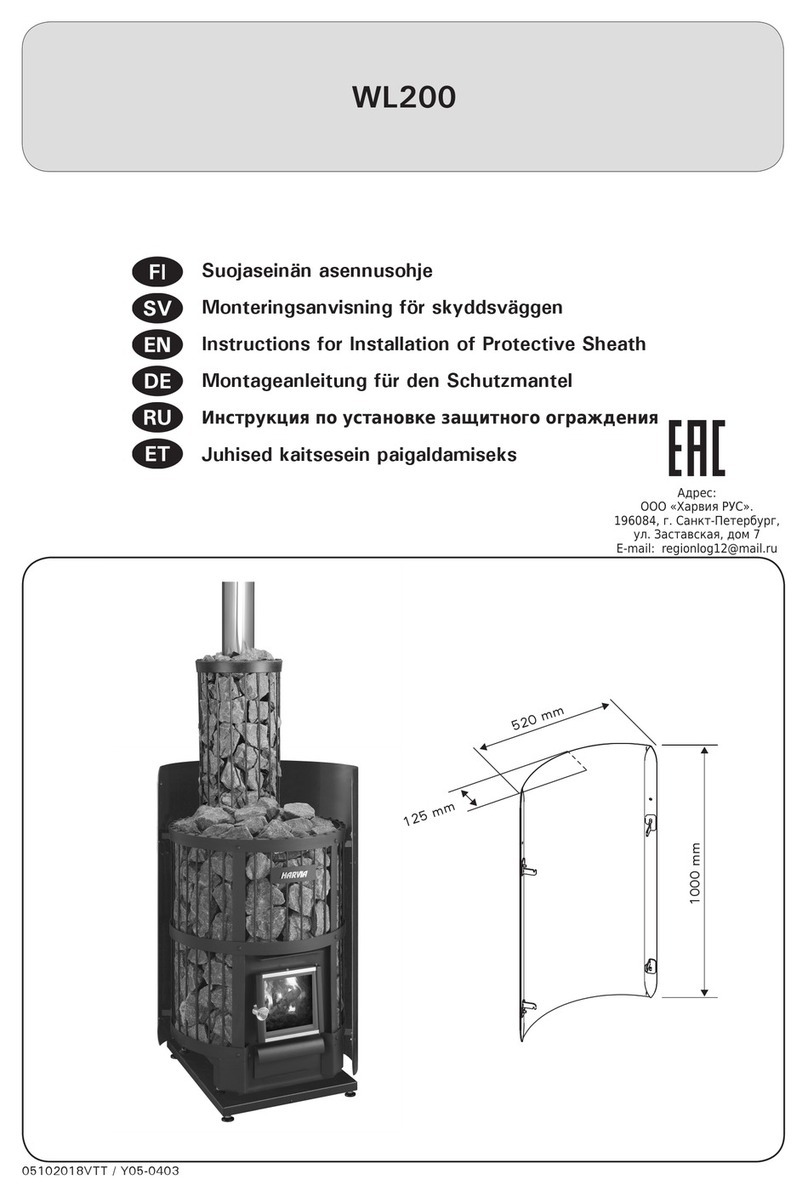 WL200

FI Suojaseinän asennusohje
SV Monteringsanvisning för skyddsväggen
EN Instructions for Installation of Protective Sheath
DE Montageanleitung für den Schutzmantel
RU Инструкция по установке защитного ограждения
ET Juhised kaitsesein paigaldamiseks

EAC

Адрес:
ООО «Харвия РУС».
196084, г. Санкт-Петербург,
ул. Заставская, дом 7
E-mail: regionlog12@mail.ru

HARVIA

520 mm
125 mm
1000 mm

05102018VTT / Y05-0403